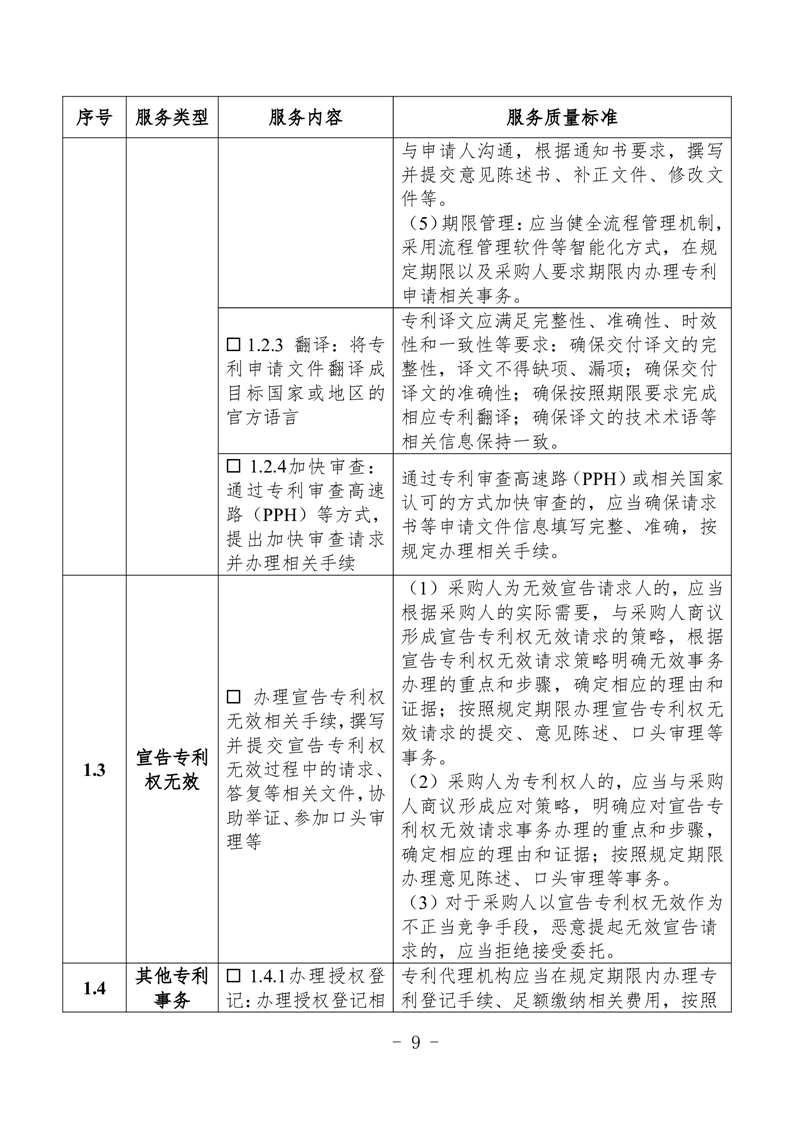 | 序号 | 服务类型 | 服务内容 | 服务质量标准 |
|---|---|---|---|
| | | | 与申请人沟通，根据通知书要求，撰写并提交意见陈述书、补正文件、修改文件等。（5）期限管理：应当健全流程管理机制，采用流程管理软件等智能化方式，在规定期限以及采购人要求期限内办理专利申请相关事务。 |
| | | □ 1.2.3 翻译：将专利申请文件翻译成目标国家或地区的官方语言 | 专利译文应满足完整性、准确性、时效性和一致性等要求：确保交付译文的完整性，译文不得缺项、漏项；确保交付译文的准确性；确保按照期限要求完成相应专利翻译；确保译文的技术术语等相关信息保持一致。 |
| | | □ 1.2.4加快审查：通过专利审查高速路（PPH）等方式，提出加快审查请求并办理相关手续 | 通过专利审查高速路（PPH）或相关国家认可的方式加快审查的，应当确保请求书等申请文件信息填写完整、准确，按规定办理相关手续。 |
| 1.3 | 宣告专利权无效 | □ 办理宣告专利权无效相关手续，撰写并提交宣告专利权无效过程中的请求、答复等相关文件，协助举证、参加口头审理等 | （1）采购人为无效宣告请求人的，应当根据采购人的实际需要，与采购人商议形成宣告专利权无效请求的策略，根据宣告专利权无效请求策略明确无效事务办理的重点和步骤，确定相应的理由和证据；按照规定期限办理宣告专利权无效请求的提交、意见陈述、口头审理等事务。（2）采购人为专利权人的，应当与采购人商议形成应对策略，明确应对宣告专利权无效请求事务办理的重点和步骤，确定相应的理由和证据；按照规定期限办理意见陈述、口头审理等事务。（3）对于采购人以宣告专利权无效作为不正当竞争手段，恶意提起无效宣告请求的，应当拒绝接受委托。 |
| 1.4 | 其他专利事务 | □ 1.4.1办理授权登记：办理授权登记相 | 专利代理机构应当在规定期限内办理专利登记手续、足额缴纳相关费用，按照 |

- 9 -